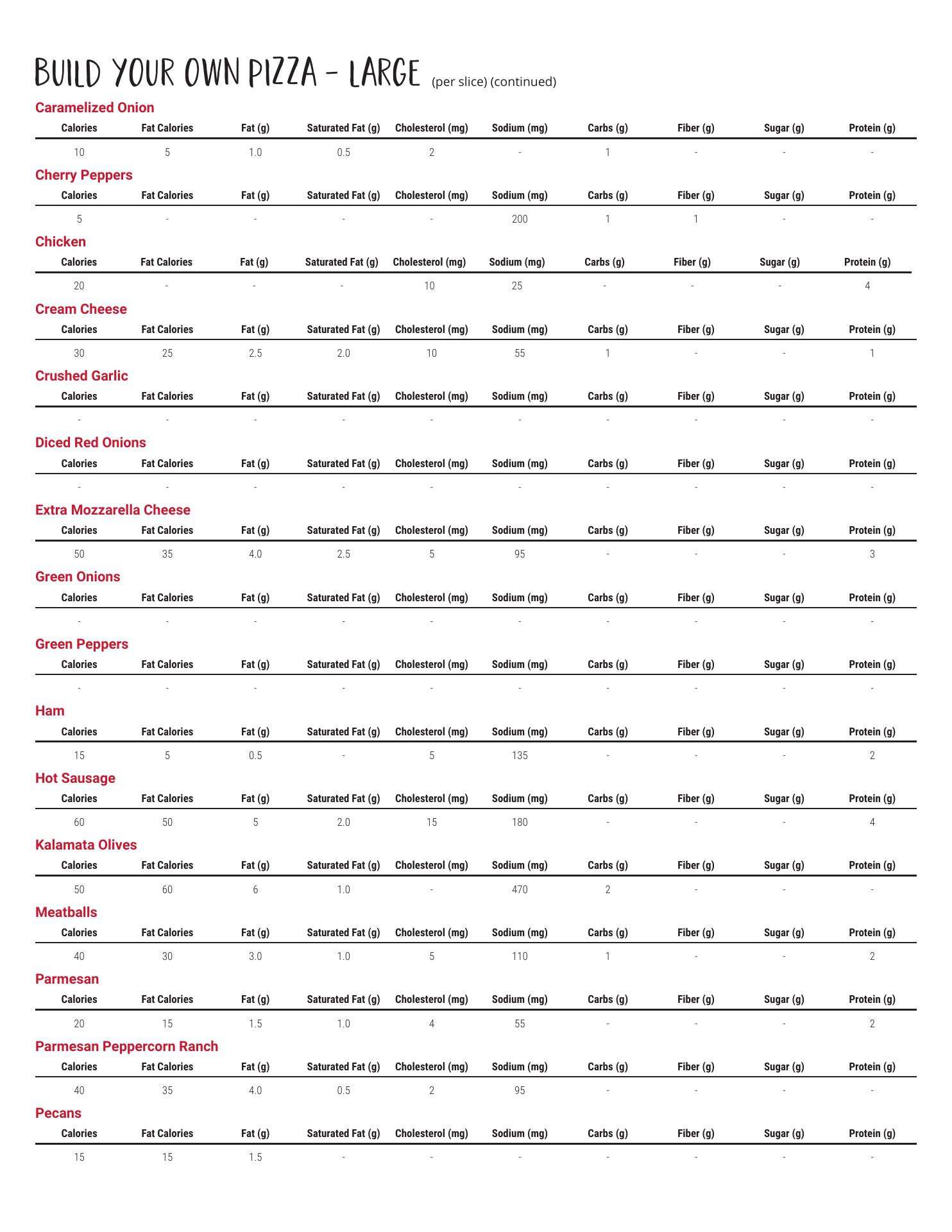 BUILD YOUR OWN PIZZA - LARGE (per slice) (continued)

Caramelized Onion

| Calories | Fat Calories | Fat (g) | Saturated Fat (g) | Cholesterol (mg) | Sodium (mg) | Carbs (g) | Fiber (g) | Sugar (g) | Protein (g) |
|---|---|---|---|---|---|---|---|---|---|
| 10 | 5 | 1.0 | 0.5 | 2 | - | 1 | - | - | - |

Cherry Peppers

| Calories | Fat Calories | Fat (g) | Saturated Fat (g) | Cholesterol (mg) | Sodium (mg) | Carbs (g) | Fiber (g) | Sugar (g) | Protein (g) |
|---|---|---|---|---|---|---|---|---|---|
| 5 | - | - | - | - | 200 | 1 | 1 | - | - |

Chicken

| Calories | Fat Calories | Fat (g) | Saturated Fat (g) | Cholesterol (mg) | Sodium (mg) | Carbs (g) | Fiber (g) | Sugar (g) | Protein (g) |
|---|---|---|---|---|---|---|---|---|---|
| 20 | - | - | - | 10 | 25 | - | - | - | 4 |

Cream Cheese

| Calories | Fat Calories | Fat (g) | Saturated Fat (g) | Cholesterol (mg) | Sodium (mg) | Carbs (g) | Fiber (g) | Sugar (g) | Protein (g) |
|---|---|---|---|---|---|---|---|---|---|
| 30 | 25 | 2.5 | 2.0 | 10 | 55 | 1 | - | - | 1 |

Crushed Garlic

| Calories | Fat Calories | Fat (g) | Saturated Fat (g) | Cholesterol (mg) | Sodium (mg) | Carbs (g) | Fiber (g) | Sugar (g) | Protein (g) |
|---|---|---|---|---|---|---|---|---|---|
| - | - | - | - | - | - | - | - | - | - |

Diced Red Onions

| Calories | Fat Calories | Fat (g) | Saturated Fat (g) | Cholesterol (mg) | Sodium (mg) | Carbs (g) | Fiber (g) | Sugar (g) | Protein (g) |
|---|---|---|---|---|---|---|---|---|---|
| - | - | - | - | - | - | - | - | - | - |

Extra Mozzarella Cheese

| Calories | Fat Calories | Fat (g) | Saturated Fat (g) | Cholesterol (mg) | Sodium (mg) | Carbs (g) | Fiber (g) | Sugar (g) | Protein (g) |
|---|---|---|---|---|---|---|---|---|---|
| 50 | 35 | 4.0 | 2.5 | 5 | 95 | - | - | - | 3 |

Green Onions

| Calories | Fat Calories | Fat (g) | Saturated Fat (g) | Cholesterol (mg) | Sodium (mg) | Carbs (g) | Fiber (g) | Sugar (g) | Protein (g) |
|---|---|---|---|---|---|---|---|---|---|
| - | - | - | - | - | - | - | - | - | - |

Green Peppers

| Calories | Fat Calories | Fat (g) | Saturated Fat (g) | Cholesterol (mg) | Sodium (mg) | Carbs (g) | Fiber (g) | Sugar (g) | Protein (g) |
|---|---|---|---|---|---|---|---|---|---|
| - | - | - | - | - | - | - | - | - | - |

Ham

| Calories | Fat Calories | Fat (g) | Saturated Fat (g) | Cholesterol (mg) | Sodium (mg) | Carbs (g) | Fiber (g) | Sugar (g) | Protein (g) |
|---|---|---|---|---|---|---|---|---|---|
| 15 | 5 | 0.5 | - | 5 | 135 | - | - | - | 2 |

Hot Sausage

| Calories | Fat Calories | Fat (g) | Saturated Fat (g) | Cholesterol (mg) | Sodium (mg) | Carbs (g) | Fiber (g) | Sugar (g) | Protein (g) |
|---|---|---|---|---|---|---|---|---|---|
| 60 | 50 | 5 | 2.0 | 15 | 180 | - | - | - | 4 |

Kalamata Olives

| Calories | Fat Calories | Fat (g) | Saturated Fat (g) | Cholesterol (mg) | Sodium (mg) | Carbs (g) | Fiber (g) | Sugar (g) | Protein (g) |
|---|---|---|---|---|---|---|---|---|---|
| 50 | 60 | 6 | 1.0 | - | 470 | 2 | - | - | - |

Meatballs

| Calories | Fat Calories | Fat (g) | Saturated Fat (g) | Cholesterol (mg) | Sodium (mg) | Carbs (g) | Fiber (g) | Sugar (g) | Protein (g) |
|---|---|---|---|---|---|---|---|---|---|
| 40 | 30 | 3.0 | 1.0 | 5 | 110 | 1 | - | - | 2 |

Parmesan

| Calories | Fat Calories | Fat (g) | Saturated Fat (g) | Cholesterol (mg) | Sodium (mg) | Carbs (g) | Fiber (g) | Sugar (g) | Protein (g) |
|---|---|---|---|---|---|---|---|---|---|
| 20 | 15 | 1.5 | 1.0 | 4 | 55 | - | - | - | 2 |

Parmesan Peppercorn Ranch

| Calories | Fat Calories | Fat (g) | Saturated Fat (g) | Cholesterol (mg) | Sodium (mg) | Carbs (g) | Fiber (g) | Sugar (g) | Protein (g) |
|---|---|---|---|---|---|---|---|---|---|
| 40 | 35 | 4.0 | 0.5 | 2 | 95 | - | - | - | - |

Pecans

| Calories | Fat Calories | Fat (g) | Saturated Fat (g) | Cholesterol (mg) | Sodium (mg) | Carbs (g) | Fiber (g) | Sugar (g) | Protein (g) |
|---|---|---|---|---|---|---|---|---|---|
| 15 | 15 | 1.5 | - | - | - | - | - | - | - |